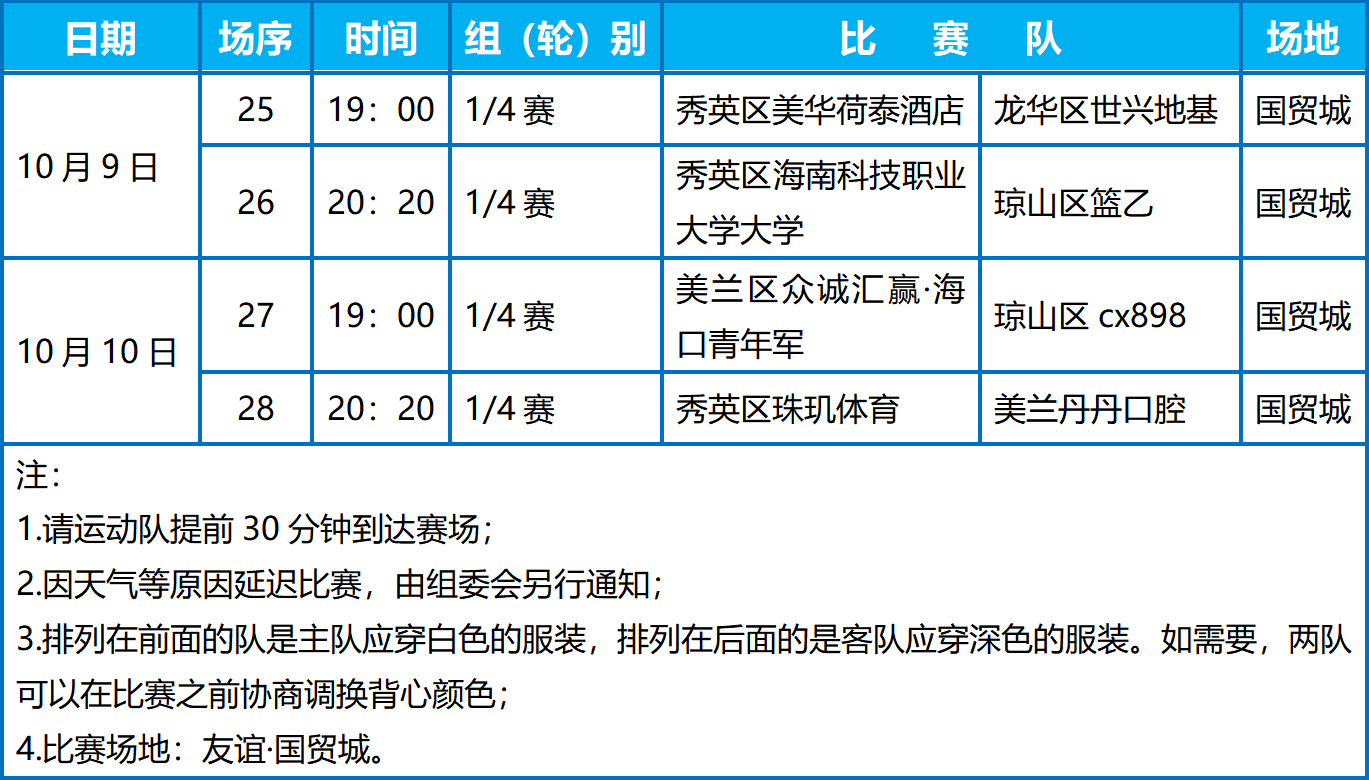 | 日期 | 场序 | 时间 | 组（轮）别 | 比　　赛　　队 |  | 场地 |
|---|---|---|---|---|---|---|
| 10月9日 | 25 | 19：00 | 1/4赛 | 秀英区美华荷泰酒店 | 龙华区世兴地基 | 国贸城 |
|  | 26 | 20：20 | 1/4赛 | 秀英区海南科技职业大学大学 | 琼山区篮乙 | 国贸城 |
| 10月10日 | 27 | 19：00 | 1/4赛 | 美兰区众诚汇赢·海口青年军 | 琼山区cx898 | 国贸城 |
|  | 28 | 20：20 | 1/4赛 | 秀英区珠玑体育 | 美兰丹丹口腔 | 国贸城 |

注：

1.请运动队提前30分钟到达赛场；

2.因天气等原因延迟比赛，由组委会另行通知；

3.排列在前面的队是主队应穿白色的服装，排列在后面的是客队应穿深色的服装。如需要，两队可以在比赛之前协商调换背心颜色；

4.比赛场地：友谊·国贸城。